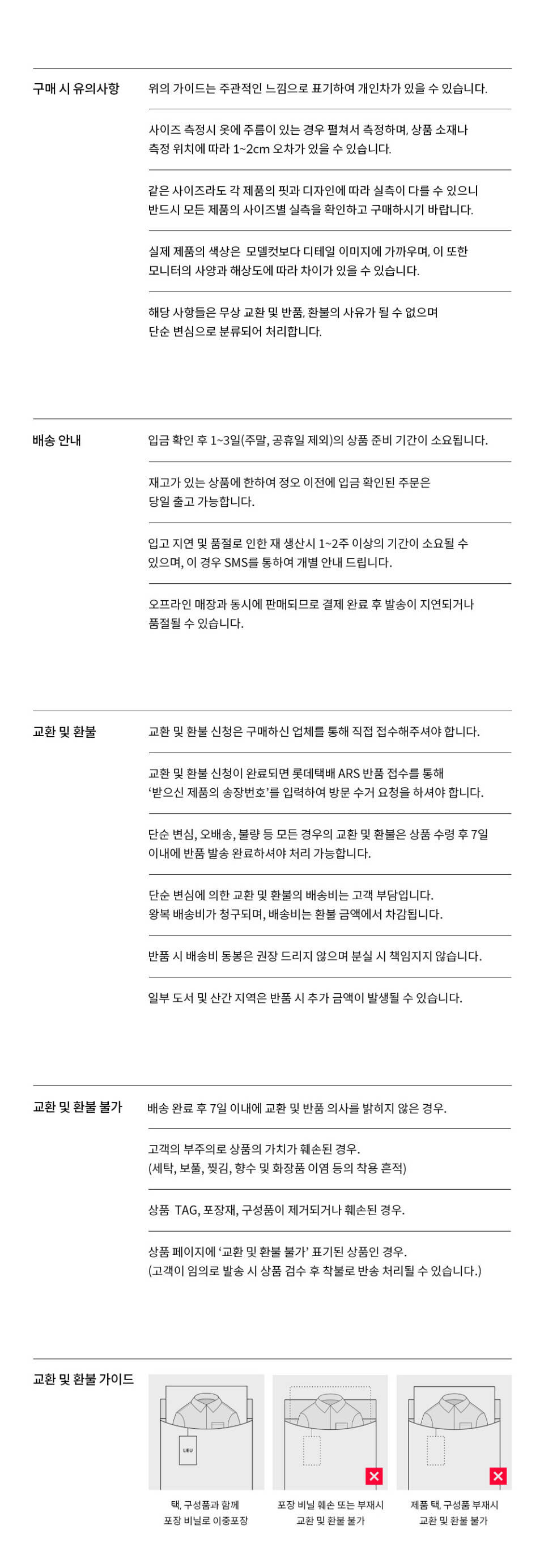 구매 시 유의사항

위의 가이드는 주관적인 느낌으로 표기하여 개인차가 있을 수 있습니다.

사이즈 측정시 옷에 주름이 있는 경우 펼쳐서 측정하며, 상품 소재나 측정 위치에 따라 1~2cm 오차가 있을 수 있습니다.

같은 사이즈라도 각 제품의 핏과 디자인에 따라 실측이 다를 수 있으니 반드시 모든 제품의 사이즈별 실측을 확인하고 구매하시기 바랍니다.

실제 제품의 색상은 모델컷보다 디테일 이미지에 가까우며, 이 또한 모니터의 사양과 해상도에 따라 차이가 있을 수 있습니다.

해당 사항들은 무상 교환 및 반품, 환불의 사유가 될 수 없으며 단순 변심으로 분류되어 처리합니다.

배송 안내

입금 확인 후 1~3일(주말, 공휴일 제외)의 상품 준비 기간이 소요됩니다.

재고가 있는 상품에 한하여 정오 이전에 입금 확인된 주문은 당일 출고 가능합니다.

입고 지연 및 품절로 인한 재 생산시 1~2주 이상의 기간이 소요될 수 있으며, 이 경우 SMS를 통하여 개별 안내 드립니다.

오프라인 매장과 동시에 판매되므로 결제 완료 후 발송이 지연되거나 품절될 수 있습니다.

교환 및 환불

교환 및 환불 신청은 구매하신 업체를 통해 직접 접수해주셔야 합니다.

교환 및 환불 신청이 완료되면 롯데택배 ARS 반품 접수를 통해 '받으신 제품의 송장번호'를 입력하여 방문 수거 요청을 하셔야 합니다.

단순 변심, 오배송, 불량 등 모든 경우의 교환 및 환불은 상품 수령 후 7일 이내에 반품 발송 완료하셔야 처리 가능합니다.

단순 변심에 의한 교환 및 환불의 배송비는 고객 부담입니다. 왕복 배송비가 청구되며, 배송비는 환불 금액에서 차감됩니다.

반품 시 배송비 동봉은 권장 드리지 않으며 분실 시 책임지지 않습니다.

일부 도서 및 산간 지역은 반품 시 추가 금액이 발생될 수 있습니다.

교환 및 환불 불가

배송 완료 후 7일 이내에 교환 및 반품 의사를 밝히지 않은 경우.

고객의 부주의로 상품의 가치가 훼손된 경우. (세탁, 보풀, 찢김, 향수 및 화장품 이염 등의 착용 흔적)

상품 TAG, 포장재, 구성품이 제거되거나 훼손된 경우.

상품 페이지에 '교환 및 환불 불가' 표기된 상품인 경우. (고객이 임의로 발송 시 상품 검수 후 착불로 반송 처리될 수 있습니다.)

교환 및 환불 가이드

LIEU

택, 구성품과 함께 포장 비닐로 이중포장

포장 비닐 훼손 또는 부재시 교환 및 환불 불가

제품 택, 구성품 부재시 교환 및 환불 불가